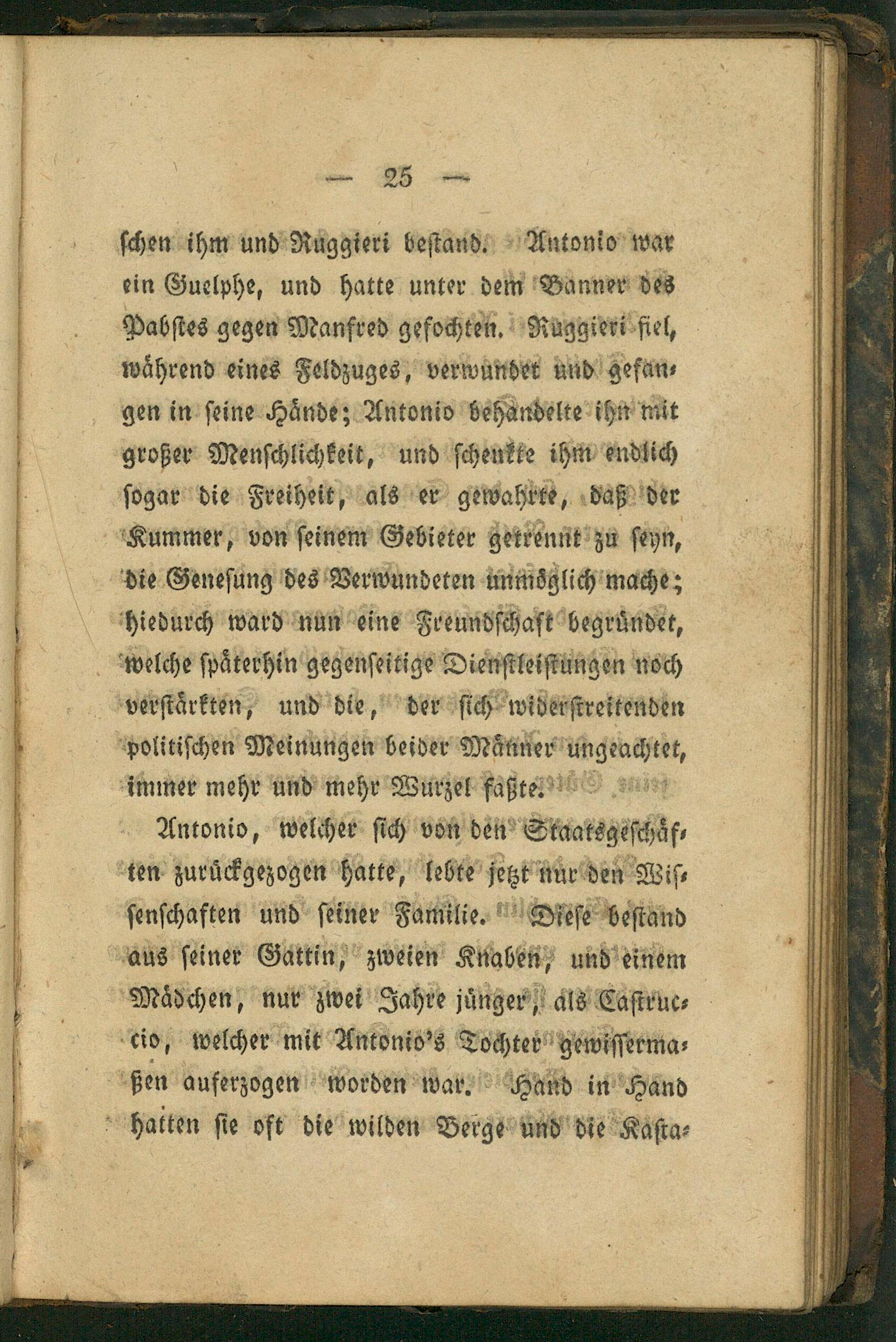 — 25 —

schen ihm und Ruggieri bestand. Antonio war ein Guelphe, und hatte unter dem Banner des Pabstes gegen Manfred gefochten. Ruggieri fiel, während eines Feldzuges, verwundet und gefangen in seine Hände; Antonio behandelte ihn mit großer Menschlichkeit, und schenkte ihm endlich sogar die Freiheit, als er gewahrte, daß der Kummer, von seinem Gebieter getrennt zu seyn, die Genesung des Verwundeten unmöglich mache; hiedurch ward nun eine Freundschaft begründet, welche späterhin gegenseitige Dienstleistungen noch verstärkten, und die, der sich widerstreitenden politischen Meinungen beider Männer ungeachtet, immer mehr und mehr Wurzel faßte.

Antonio, welcher sich von den Staatsgeschäften zurückgezogen hatte, lebte jetzt nur den Wissenschaften und seiner Familie. Diese bestand aus seiner Gattin, zweien Knaben, und einem Mädchen, nur zwei Jahre jünger, als Castruccio, welcher mit Antonio's Tochter gewissermaßen auferzogen worden war. Hand in Hand hatten sie oft die wilden Berge und die Kasta-